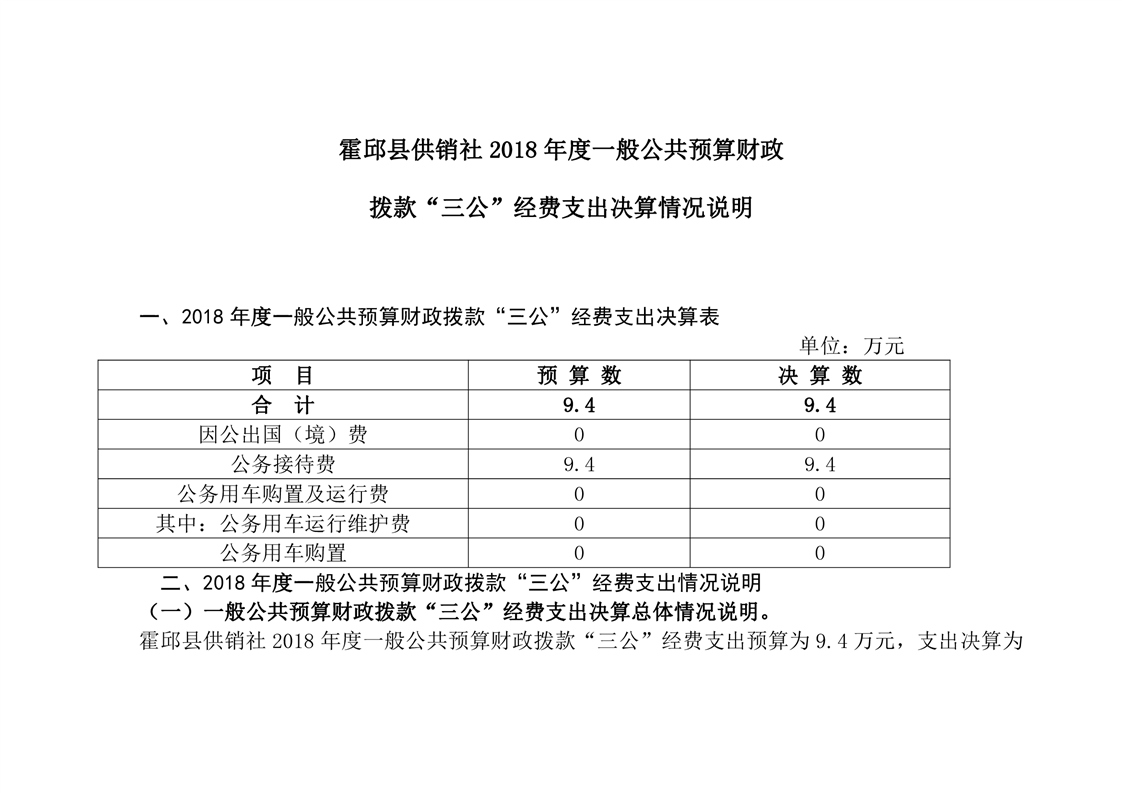 霍邱县供销社 2018 年度一般公共预算财政

拨款“三公”经费支出决算情况说明

一、2018 年度一般公共预算财政拨款“三公”经费支出决算表

单位：万元

| 项　目 | 预 算 数 | 决 算 数 |
|---|---|---|
| 合　计 | 9.4 | 9.4 |
| 因公出国（境）费 | 0 | 0 |
| 公务接待费 | 9.4 | 9.4 |
| 公务用车购置及运行费 | 0 | 0 |
| 其中：公务用车运行维护费 | 0 | 0 |
| 公务用车购置 | 0 | 0 |

二、2018 年度一般公共预算财政拨款“三公”经费支出情况说明

（一）一般公共预算财政拨款“三公”经费支出决算总体情况说明。

霍邱县供销社 2018 年度一般公共预算财政拨款“三公”经费支出预算为 9.4 万元，支出决算为